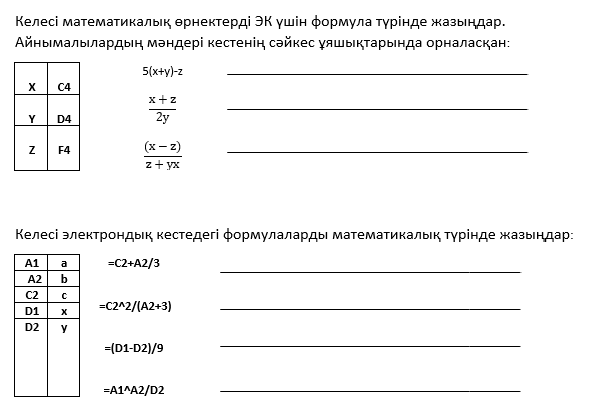 Келесі математикалық өрнектерді ЭК үшін формула түрінде жазыңдар. Айнымалылардың мәндері кестенің сәйкес ұяшықтарында орналасқан:

| X | C4 |
|---|---|
| Y | D4 |
| Z | F4 |

5(x+y)-z

$\frac{x+z}{2y}$

$\frac{(x-z)}{z+yx}$

Келесі электрондық кестедегі формулаларды математикалық түрінде жазыңдар:

| A1 | a |
|---|---|
| A2 | b |
| C2 | c |
| D1 | x |
| D2 | y |

=C2+A2/3

=C2^2/(A2+3)

=(D1-D2)/9

=A1^A2/D2